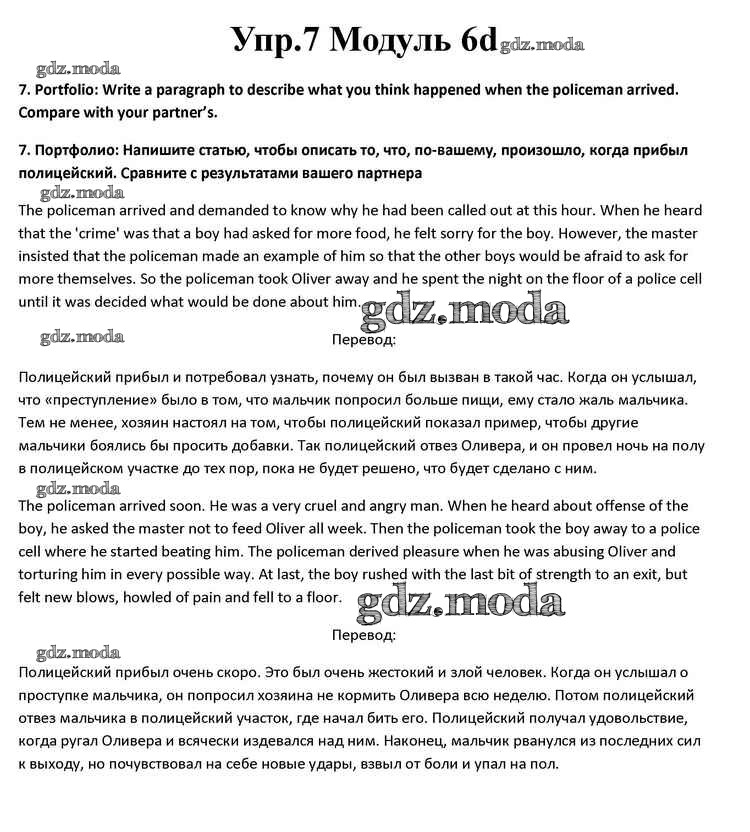 Упр.7 Модуль 6d gdz.moda

gdz.moda

7. Portfolio: Write a paragraph to describe what you think happened when the policeman arrived. Compare with your partner's.

7. Портфолио: Напишите статью, чтобы описать то, что, по-вашему, произошло, когда прибыл полицейский. Сравните с результатами вашего партнера

gdz.moda

The policeman arrived and demanded to know why he had been called out at this hour. When he heard that the 'crime' was that a boy had asked for more food, he felt sorry for the boy. However, the master insisted that the policeman made an example of him so that the other boys would be afraid to ask for more themselves. So the policeman took Oliver away and he spent the night on the floor of a police cell until it was decided what would be done about him. gdz.moda

gdz.moda

Перевод:

Полицейский прибыл и потребовал узнать, почему он был вызван в такой час. Когда он услышал, что «преступление» было в том, что мальчик попросил больше пищи, ему стало жаль мальчика. Тем не менее, хозяин настоял на том, чтобы полицейский показал пример, чтобы другие мальчики боялись бы просить добавки. Так полицейский отвез Оливера, и он провел ночь на полу в полицейском участке до тех пор, пока не будет решено, что будет сделано с ним.

gdz.moda

The policeman arrived soon. He was a very cruel and angry man. When he heard about offense of the boy, he asked the master not to feed Oliver all week. Then the policeman took the boy away to a police cell where he started beating him. The policeman derived pleasure when he was abusing Oliver and torturing him in every possible way. At last, the boy rushed with the last bit of strength to an exit, but felt new blows, howled of pain and fell to a floor. gdz.moda

Перевод:

gdz.moda

Полицейский прибыл очень скоро. Это был очень жестокий и злой человек. Когда он услышал о проступке мальчика, он попросил хозяина не кормить Оливера всю неделю. Потом полицейский отвез мальчика в полицейский участок, где начал бить его. Полицейский получал удовольствие, когда ругал Оливера и всячески издевался над ним. Наконец, мальчик рванулся из последних сил к выходу, но почувствовал на себе новые удары, взвыл от боли и упал на пол.